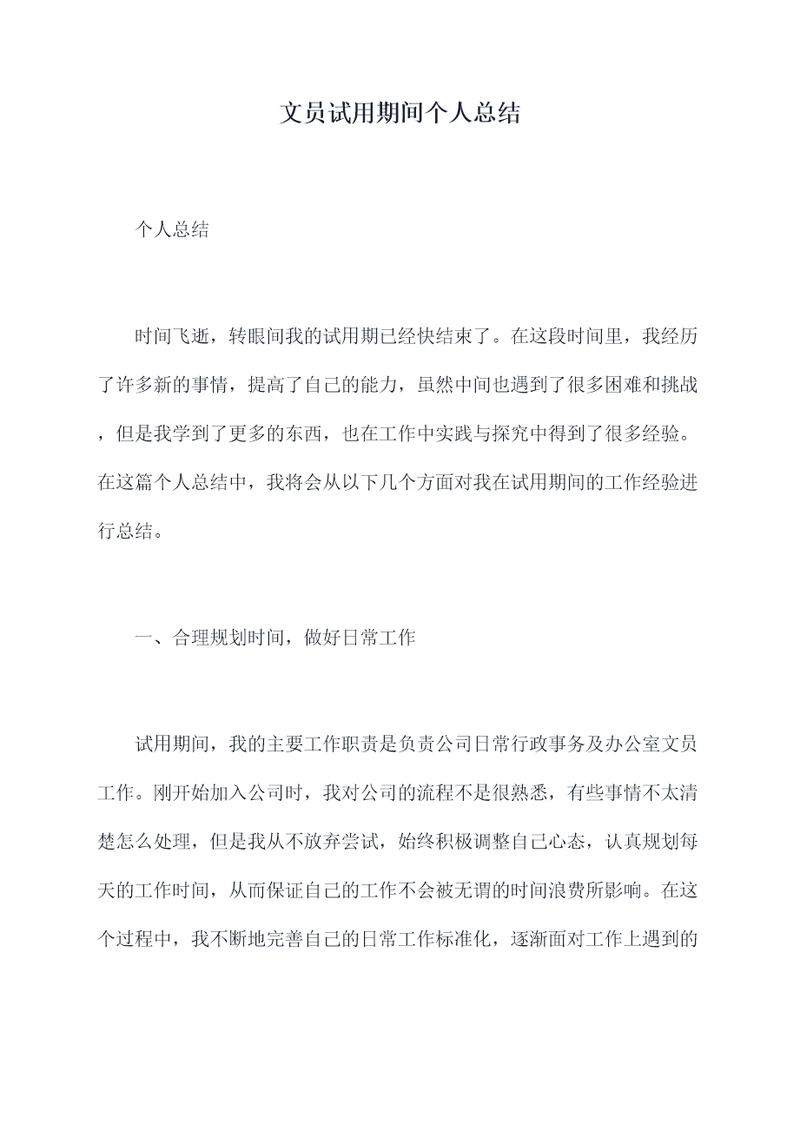 文员试用期间个人总结

个人总结

时间飞逝，转眼间我的试用期已经快结束了。在这段时间里，我经历了许多新的事情，提高了自己的能力，虽然中间也遇到了很多困难和挑战，但是我学到了更多的东西，也在工作中实践与探究中得到了很多经验。在这篇个人总结中，我将会从以下几个方面对我在试用期间的工作经验进行总结。

一、合理规划时间，做好日常工作

试用期间，我的主要工作职责是负责公司日常行政事务及办公室文员工作。刚开始加入公司时，我对公司的流程不是很熟悉，有些事情不太清楚怎么处理，但是我从不放弃尝试，始终积极调整自己心态，认真规划每天的工作时间，从而保证自己的工作不会被无谓的时间浪费所影响。在这个过程中，我不断地完善自己的日常工作标准化，逐渐面对工作上遇到的